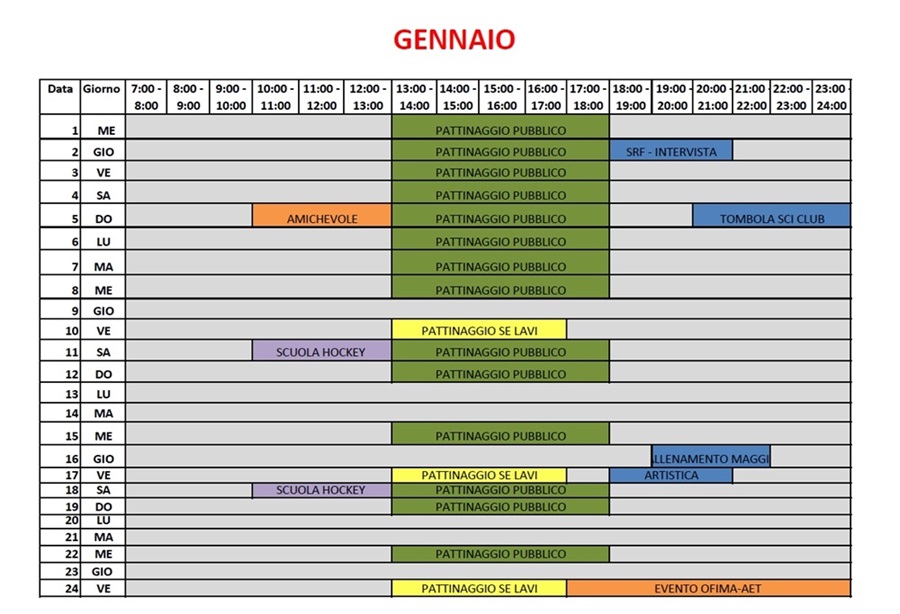 GENNAIO

| Data | Giorno | 7:00 - 8:00 | 8:00 - 9:00 | 9:00 - 10:00 | 10:00 - 11:00 | 11:00 - 12:00 | 12:00 - 13:00 | 13:00 - 14:00 | 14:00 - 15:00 | 15:00 - 16:00 | 16:00 - 17:00 | 17:00 - 18:00 | 18:00 - 19:00 | 19:00 - 20:00 | 20:00 - 21:00 | 21:00 - 22:00 | 22:00 - 23:00 | 23:00 - 24:00 |
|---|---|---|---|---|---|---|---|---|---|---|---|---|---|---|---|---|---|---|
| 1 | ME | | | | | | | PATTINAGGIO PUBBLICO | | | | | | | | | | |
| 2 | GIO | | | | | | | PATTINAGGIO PUBBLICO | | | | | SRF - INTERVISTA | | | | | |
| 3 | VE | | | | | | | PATTINAGGIO PUBBLICO | | | | | | | | | | |
| 4 | SA | | | | | | | PATTINAGGIO PUBBLICO | | | | | | | | | | |
| 5 | DO | | | | AMICHEVOLE | | | PATTINAGGIO PUBBLICO | | | | | | | TOMBOLA SCI CLUB | | | |
| 6 | LU | | | | | | | PATTINAGGIO PUBBLICO | | | | | | | | | | |
| 7 | MA | | | | | | | PATTINAGGIO PUBBLICO | | | | | | | | | | |
| 8 | ME | | | | | | | PATTINAGGIO PUBBLICO | | | | | | | | | | |
| 9 | GIO | | | | | | | | | | | | | | | | | |
| 10 | VE | | | | | | | PATTINAGGIO SE LAVI | | | | | | | | | | |
| 11 | SA | | | | SCUOLA HOCKEY | | | PATTINAGGIO PUBBLICO | | | | | | | | | | |
| 12 | DO | | | | | | | PATTINAGGIO PUBBLICO | | | | | | | | | | |
| 13 | LU | | | | | | | | | | | | | | | | | |
| 14 | MA | | | | | | | | | | | | | | | | | |
| 15 | ME | | | | | | | PATTINAGGIO PUBBLICO | | | | | | | | | | |
| 16 | GIO | | | | | | | | | | | | | LLENAMENTO MAGGI | | | | |
| 17 | VE | | | | | | | PATTINAGGIO SE LAVI | | | | | ARTISTICA | | | | | |
| 18 | SA | | | | SCUOLA HOCKEY | | | PATTINAGGIO PUBBLICO | | | | | | | | | | |
| 19 | DO | | | | | | | PATTINAGGIO PUBBLICO | | | | | | | | | | |
| 20 | LU | | | | | | | | | | | | | | | | | |
| 21 | MA | | | | | | | | | | | | | | | | | |
| 22 | ME | | | | | | | PATTINAGGIO PUBBLICO | | | | | | | | | | |
| 23 | GIO | | | | | | | | | | | | | | | | | |
| 24 | VE | | | | | | | PATTINAGGIO SE LAVI | | | | EVENTO OFIMA-AET | | | | | | |